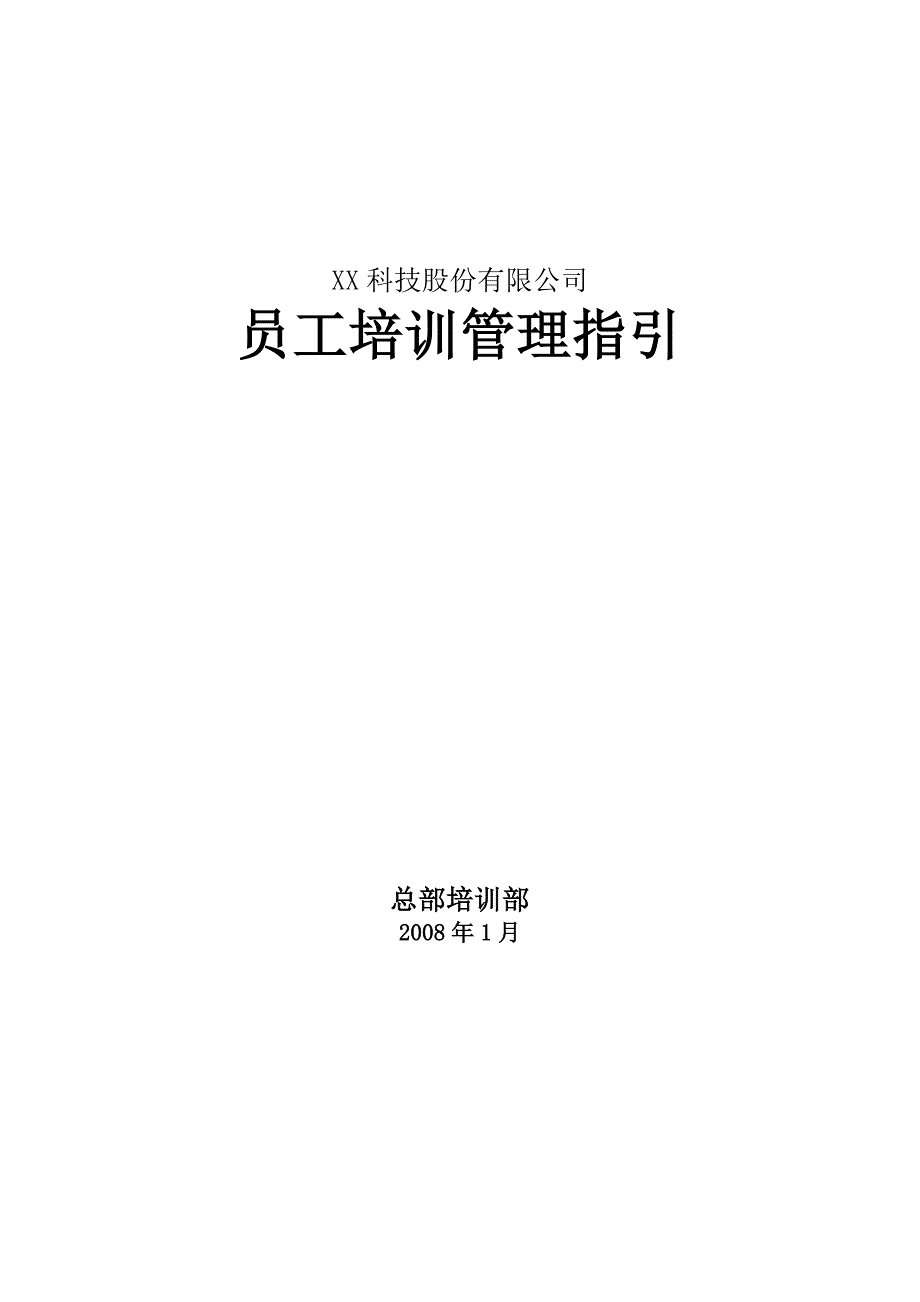 XX 科技股份有限公司

员工培训管理指引

总部培训部

2008 年 1 月